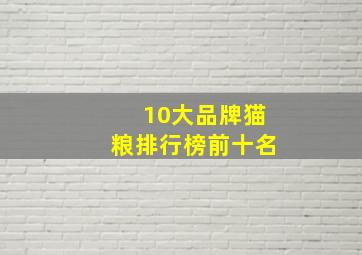 10大品牌猫粮排行榜前十名